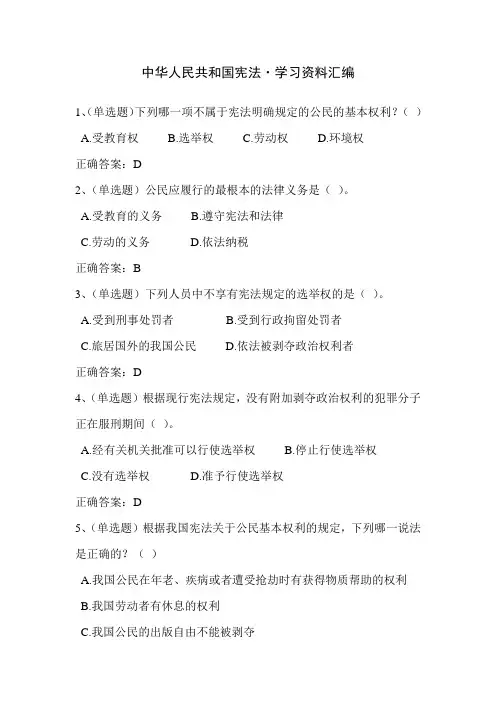 中华人民共和国宪法·学习资料汇编

1、(单选题）下列哪一项不属于宪法明确规定的公民的基本权利？（ ）

A.受教育权 B.选举权 C.劳动权 D.环境权

正确答案：D

2、(单选题）公民应履行的最根本的法律义务是（ ）。

A.受教育的义务 B.遵守宪法和法律

C.劳动的义务 D.依法纳税

正确答案：B

3、(单选题）下列人员中不享有宪法规定的选举权的是（ ）。

A.受到刑事处罚者 B.受到行政拘留处罚者

C.旅居国外的我国公民 D.依法被剥夺政治权利者

正确答案：D

4、(单选题）根据现行宪法规定，没有附加剥夺政治权利的犯罪分子正在服刑期间（ ）。

A.经有关机关批准可以行使选举权 B.停止行使选举权

C.没有选举权 D.准予行使选举权

正确答案：D

5、(单选题）根据我国宪法关于公民基本权利的规定，下列哪一说法是正确的？（ ）

A.我国公民在年老、疾病或者遭受抢劫时有获得物质帮助的权利

B.我国劳动者有休息的权利

C.我国公民的出版自由不能被剥夺